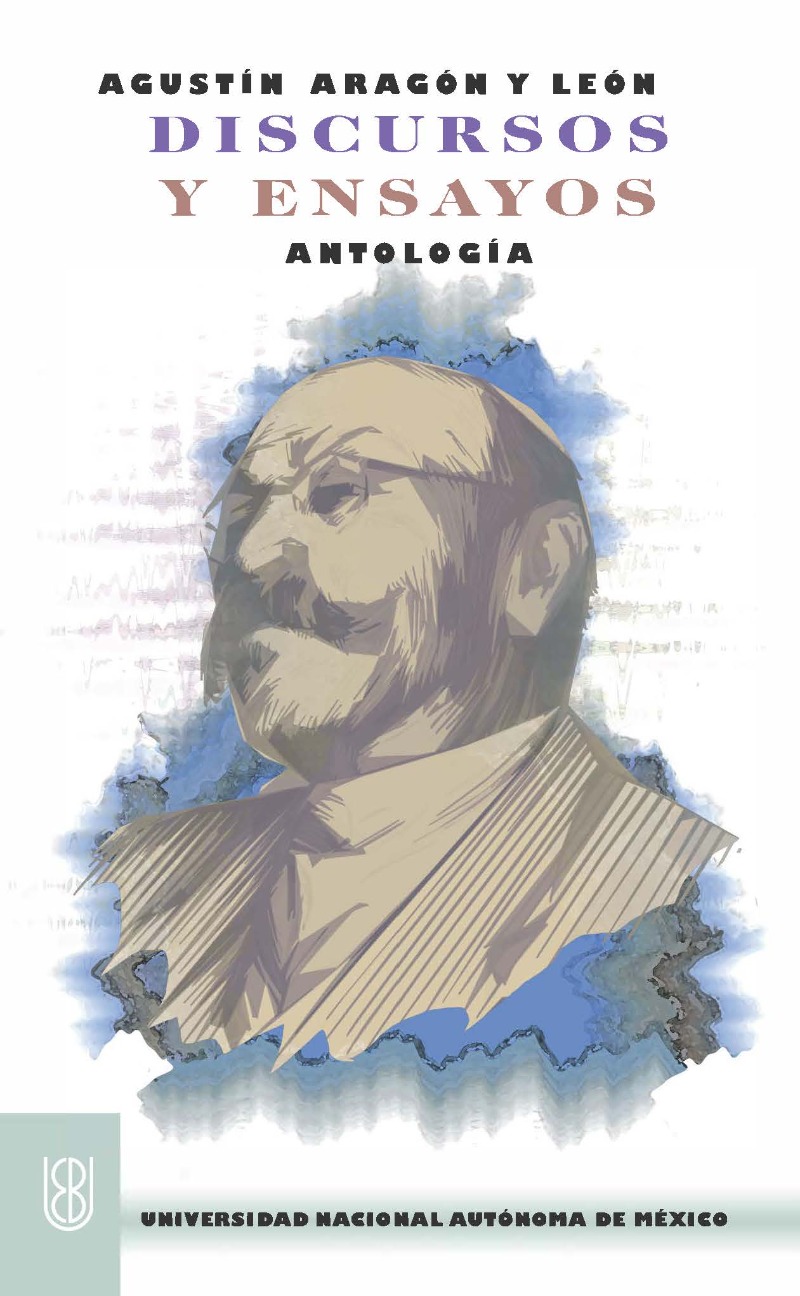 AGUSTÍN ARAGÓN Y LEÓN
DISCURSOS
Y ENSAYOS
ANTOLOGÍA

UNIVERSIDAD NACIONAL AUTÓNOMA DE MÉXICO